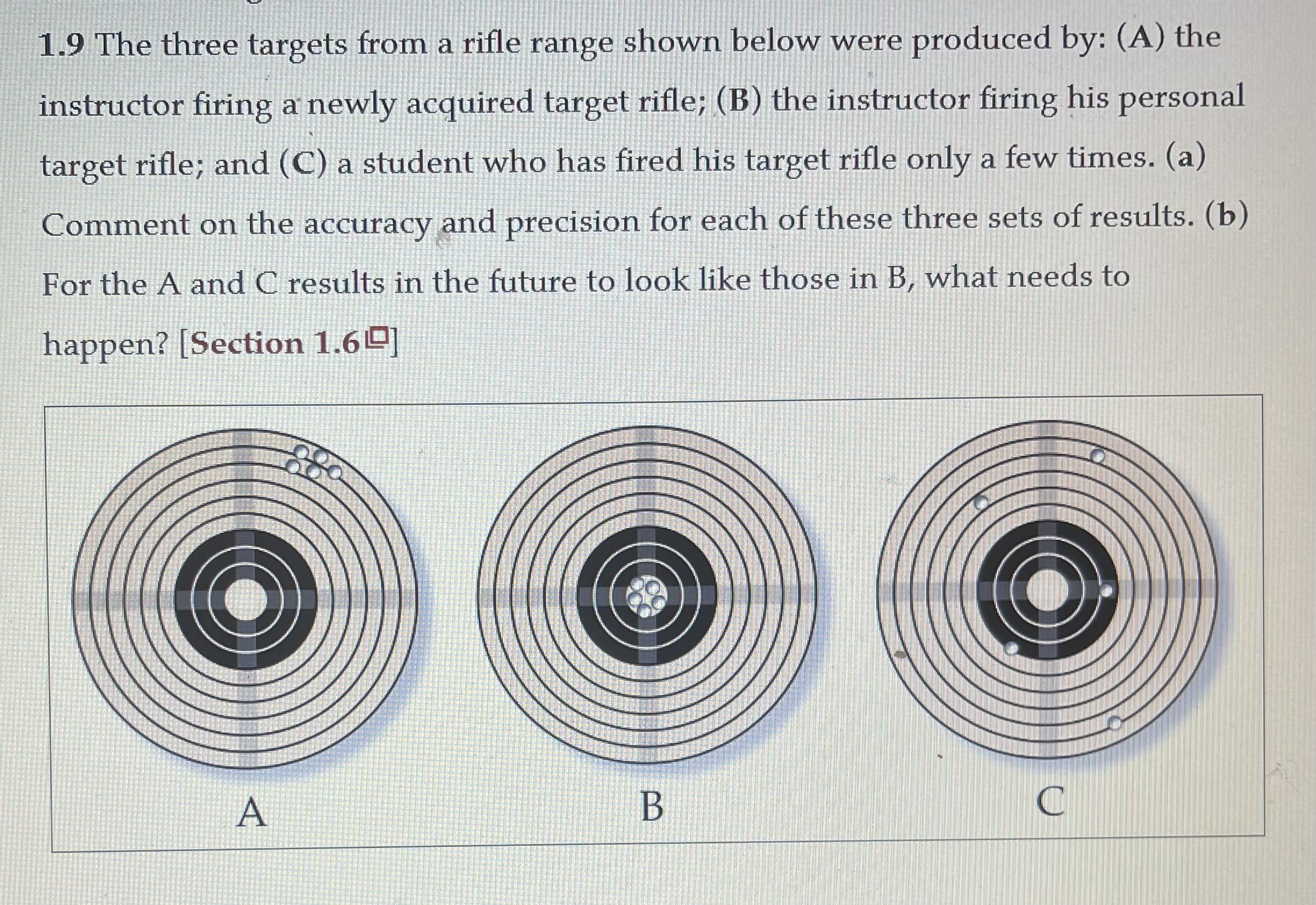 1.9 The three targets from a rifle range shown below were produced by: (A) the instructor firing a newly acquired target rifle; (B) the instructor firing his personal target rifle; and (C) a student who has fired his target rifle only a few times. (a) Comment on the accuracy and precision for each of these three sets of results. (b) For the A and C results in the future to look like those in B, what needs to happen? [Section 1.6]

A

B

C